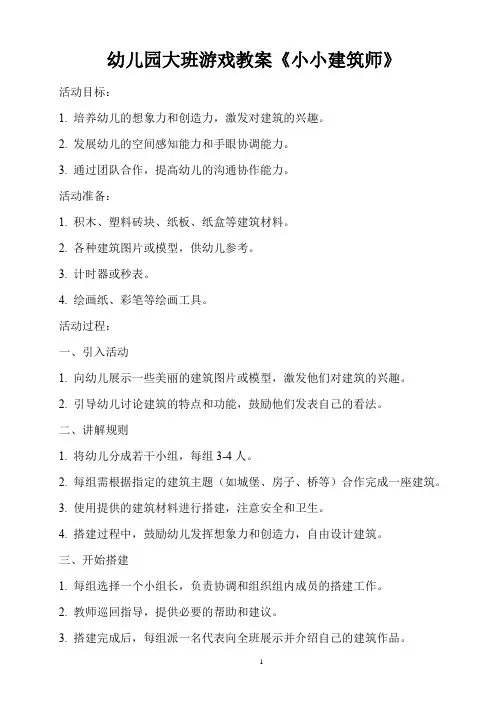 幼儿园大班游戏教案《小小建筑师》

活动目标：

1. 培养幼儿的想象力和创造力，激发对建筑的兴趣。

2. 发展幼儿的空间感知能力和手眼协调能力。

3. 通过团队合作，提高幼儿的沟通协作能力。

活动准备：

1. 积木、塑料砖块、纸板、纸盒等建筑材料。

2. 各种建筑图片或模型，供幼儿参考。

3. 计时器或秒表。

4. 绘画纸、彩笔等绘画工具。

活动过程：

一、引入活动

1. 向幼儿展示一些美丽的建筑图片或模型，激发他们对建筑的兴趣。

2. 引导幼儿讨论建筑的特点和功能，鼓励他们发表自己的看法。

二、讲解规则

1. 将幼儿分成若干小组，每组 3-4 人。

2. 每组需根据指定的建筑主题（如城堡、房子、桥等）合作完成一座建筑。

3. 使用提供的建筑材料进行搭建，注意安全和卫生。

4. 搭建过程中，鼓励幼儿发挥想象力和创造力，自由设计建筑。

三、开始搭建

1. 每组选择一个小组长，负责协调和组织组内成员的搭建工作。

2. 教师巡回指导，提供必要的帮助和建议。

3. 搭建完成后，每组派一名代表向全班展示并介绍自己的建筑作品。

1